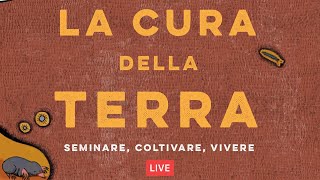 LA CURA
DELLA
TERRA

SEMINARE, COLTIVARE, VIVERE

LIVE